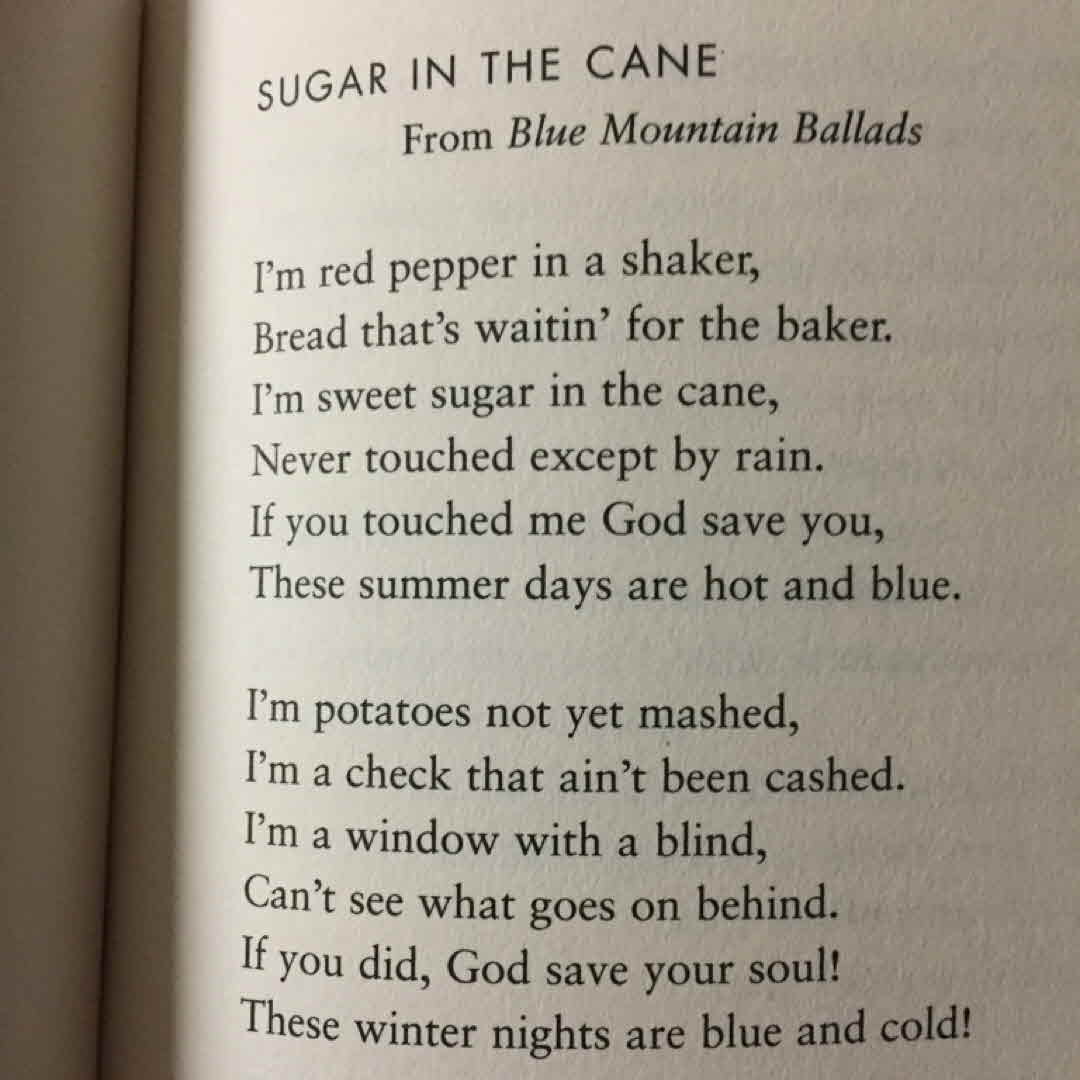 SUGAR IN THE CANE
From Blue Mountain Ballads

I'm red pepper in a shaker,
Bread that's waitin' for the baker.
I'm sweet sugar in the cane,
Never touched except by rain.
If you touched me God save you,
These summer days are hot and blue.

I'm potatoes not yet mashed,
I'm a check that ain't been cashed.
I'm a window with a blind,
Can't see what goes on behind.
If you did, God save your soul!
These winter nights are blue and cold!